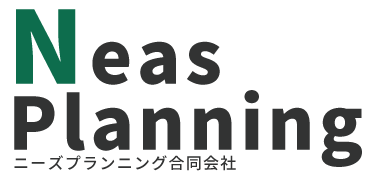 Neas
Planning
ニーズプランニング合同会社